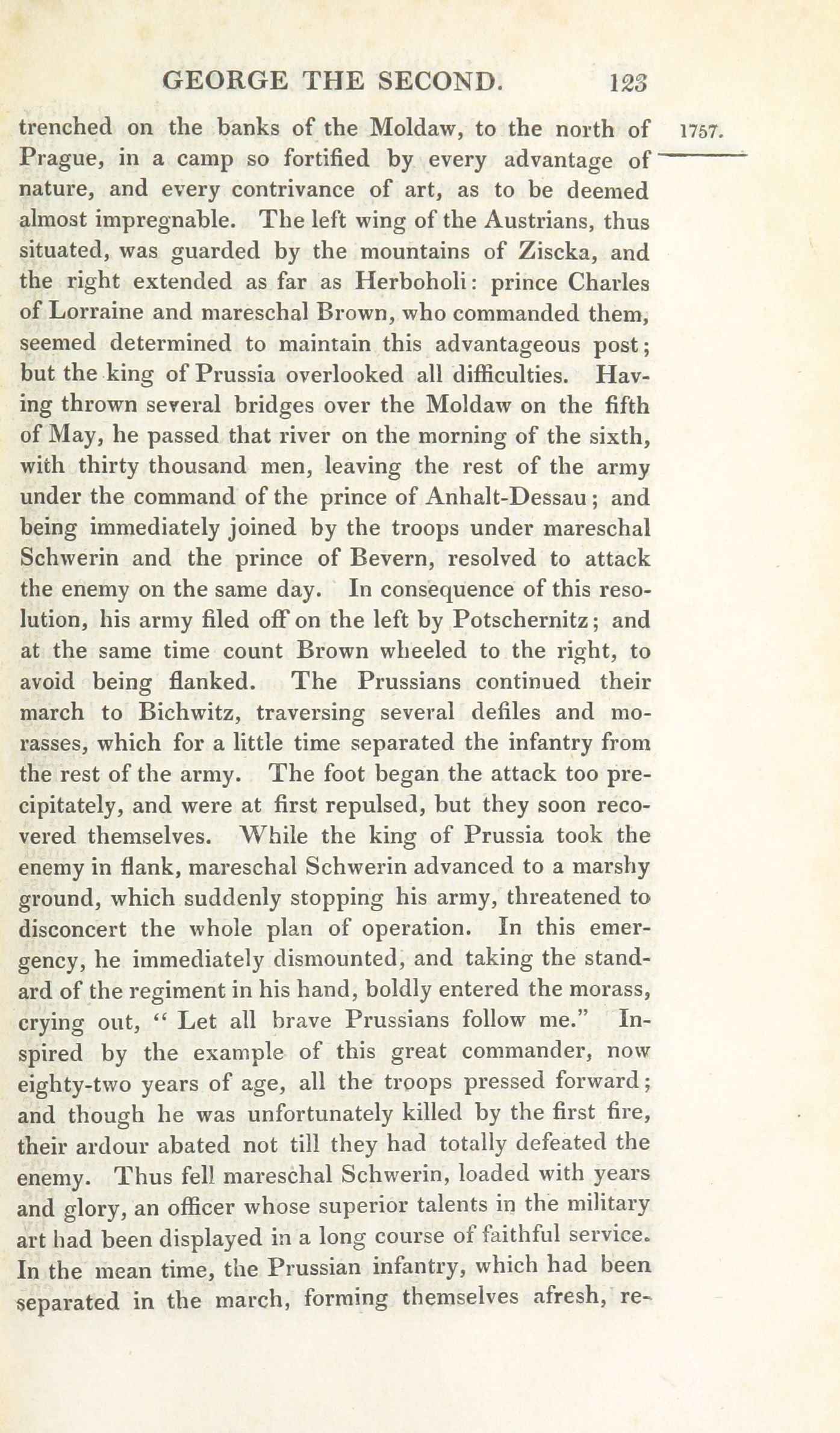 GEORGE THE SECOND. 123

1757.

trenched on the banks of the Moldaw, to the north of Prague, in a camp so fortified by every advantage of nature, and every contrivance of art, as to be deemed almost impregnable. The left wing of the Austrians, thus situated, was guarded by the mountains of Ziscka, and the right extended as far as Herboholi: prince Charles of Lorraine and mareschal Brown, who commanded them, seemed determined to maintain this advantageous post; but the king of Prussia overlooked all difficulties. Having thrown several bridges over the Moldaw on the fifth of May, he passed that river on the morning of the sixth, with thirty thousand men, leaving the rest of the army under the command of the prince of Anhalt-Dessau; and being immediately joined by the troops under mareschal Schwerin and the prince of Bevern, resolved to attack the enemy on the same day. In consequence of this resolution, his army filed off on the left by Potschernitz; and at the same time count Brown wheeled to the right, to avoid being flanked. The Prussians continued their march to Bichwitz, traversing several defiles and morasses, which for a little time separated the infantry from the rest of the army. The foot began the attack too precipitately, and were at first repulsed, but they soon recovered themselves. While the king of Prussia took the enemy in flank, mareschal Schwerin advanced to a marshy ground, which suddenly stopping his army, threatened to disconcert the whole plan of operation. In this emergency, he immediately dismounted, and taking the standard of the regiment in his hand, boldly entered the morass, crying out, " Let all brave Prussians follow me." Inspired by the example of this great commander, now eighty-two years of age, all the troops pressed forward; and though he was unfortunately killed by the first fire, their ardour abated not till they had totally defeated the enemy. Thus fell mareschal Schwerin, loaded with years and glory, an officer whose superior talents in the military art had been displayed in a long course of faithful service. In the mean time, the Prussian infantry, which had been separated in the march, forming themselves afresh, re-